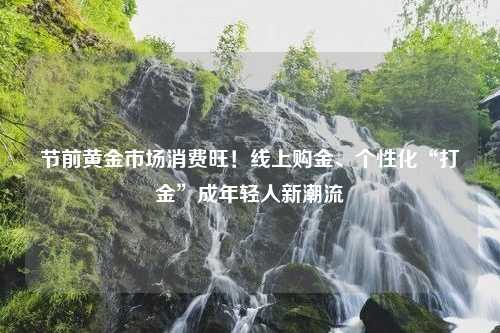 节前黄金市场消费旺！线上购金、个性化“打金”成年轻人新潮流